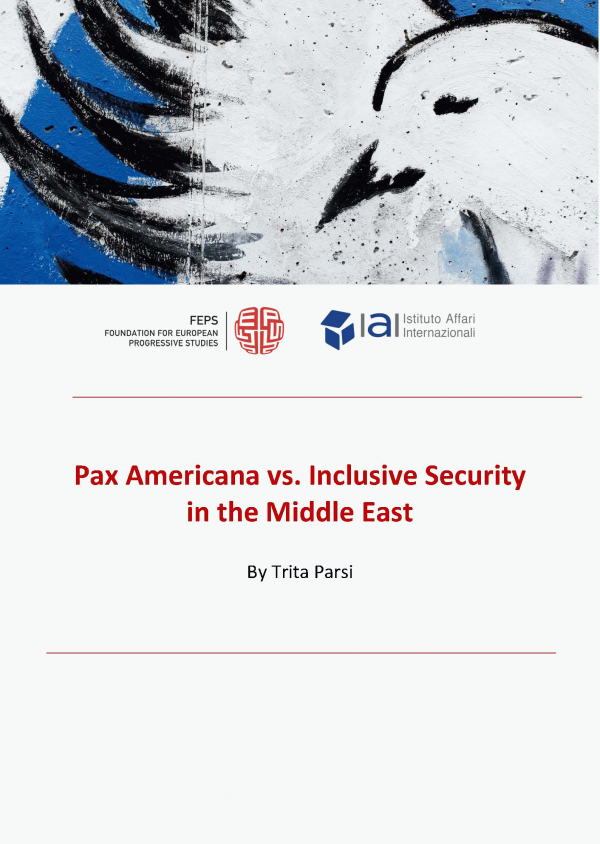 FEPS
FOUNDATION FOR EUROPEAN
PROGRESSIVE STUDIES

IAI Istituto Affari Internazionali

Pax Americana vs. Inclusive Security in the Middle East

By Trita Parsi